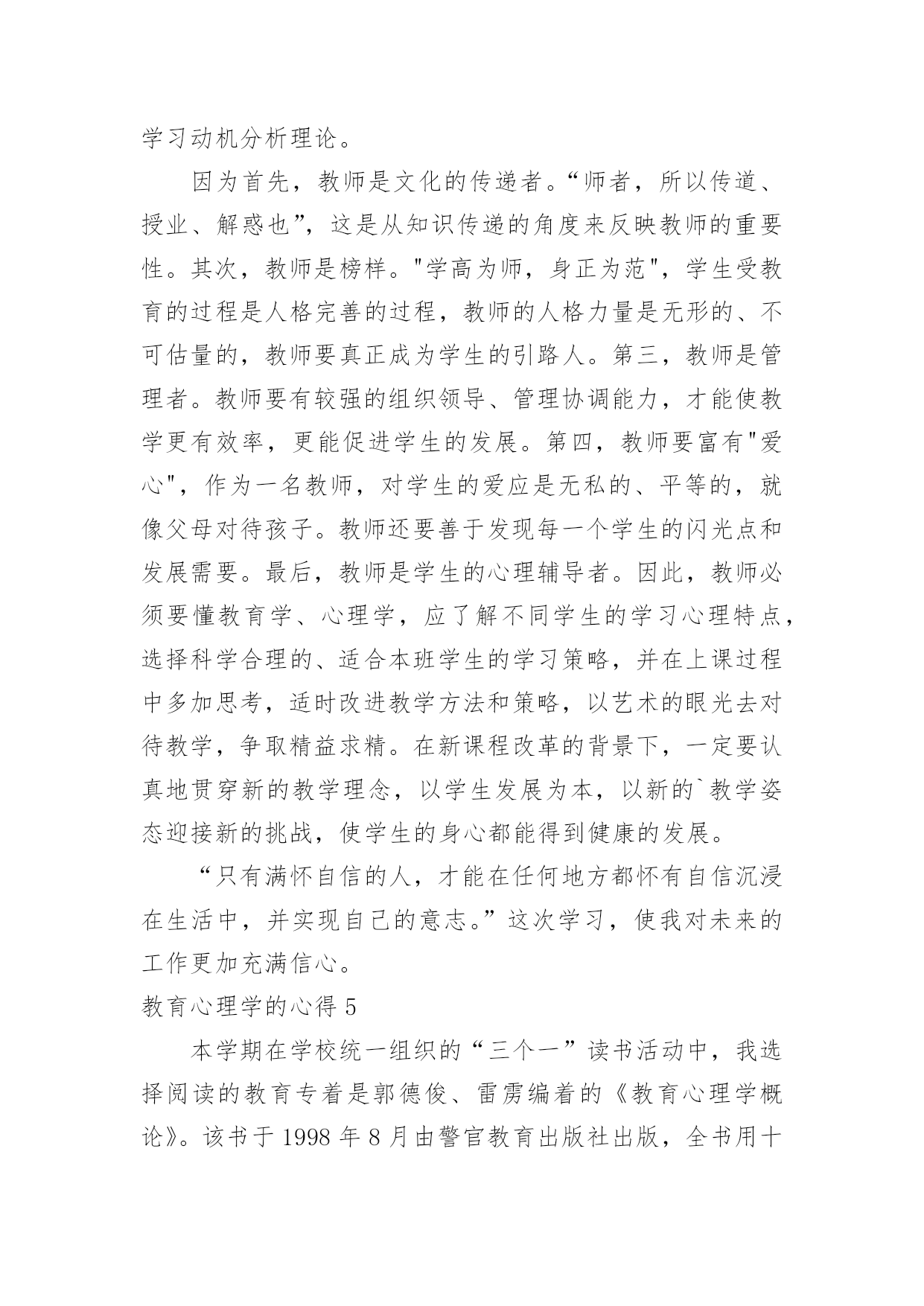 学习动机分析理论。

因为首先，教师是文化的传递者。“师者，所以传道、授业、解惑也”，这是从知识传递的角度来反映教师的重要性。其次，教师是榜样。"学高为师，身正为范"，学生受教育的过程是人格完善的过程，教师的人格力量是无形的、不可估量的，教师要真正成为学生的引路人。第三，教师是管理者。教师要有较强的组织领导、管理协调能力，才能使教学更有效率，更能促进学生的发展。第四，教师要富有"爱心"，作为一名教师，对学生的爱应是无私的、平等的，就像父母对待孩子。教师还要善于发现每一个学生的闪光点和发展需要。最后，教师是学生的心理辅导者。因此，教师必须要懂教育学、心理学，应了解不同学生的学习心理特点，选择科学合理的、适合本班学生的学习策略，并在上课过程中多加思考，适时改进教学方法和策略，以艺术的眼光去对待教学，争取精益求精。在新课程改革的背景下，一定要认真地贯穿新的教学理念，以学生发展为本，以新的`教学姿态迎接新的挑战，使学生的身心都能得到健康的发展。

“只有满怀自信的人，才能在任何地方都怀有自信沉浸在生活中，并实现自己的意志。”这次学习，使我对未来的工作更加充满信心。

教育心理学的心得 5

本学期在学校统一组织的“三个一”读书活动中，我选择阅读的教育专着是郭德俊、雷雳编着的《教育心理学概论》。该书于 1998 年 8 月由警官教育出版社出版，全书用十